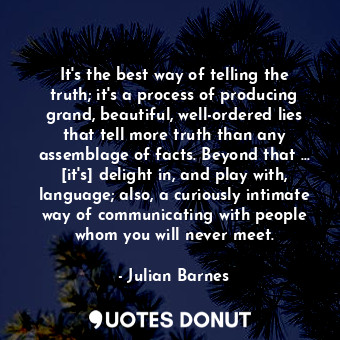 It's the best way of telling the truth; it's a process of producing grand, beautiful, well-ordered lies that tell more truth than any assemblage of facts. Beyond that ... [it's] delight in, and play with, language; also, a curiously intimate way of communicating with people whom you will never meet.

- Julian Barnes

QUOTES DONUT